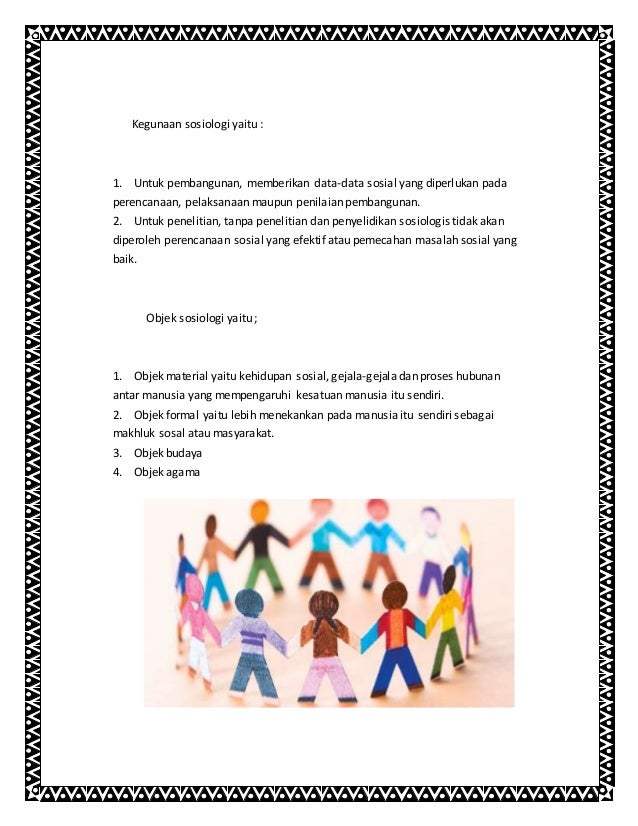 Kegunaan sosiologi yaitu :

1. Untuk pembangunan, memberikan data-data sosial yang diperlukan pada perencanaan, pelaksanaan maupun penilaian pembangunan.
2. Untuk penelitian, tanpa penelitian dan penyelidikan sosiologis tidak akan diperoleh perencanaan sosial yang efektif atau pemecahan masalah sosial yang baik.

Objek sosiologi yaitu ;

1. Objek material yaitu kehidupan sosial, gejala-gejala dan proses hubunan antar manusia yang mempengaruhi kesatuan manusia itu sendiri.
2. Objek formal yaitu lebih menekankan pada manusia itu sendiri sebagai makhluk sosal atau masyarakat.
3. Objek budaya
4. Objek agama